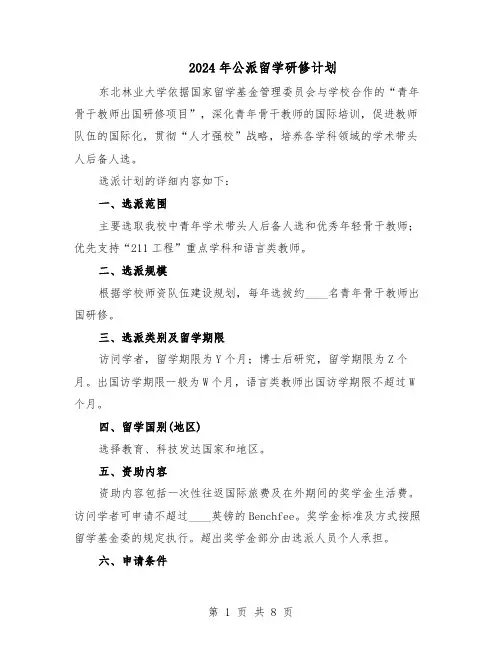 2024年公派留学研修计划

东北林业大学依据国家留学基金管理委员会与学校合作的“青年骨干教师出国研修项目”，深化青年骨干教师的国际培训，促进教师队伍的国际化，贯彻“人才强校”战略，培养各学科领域的学术带头人后备人选。

选派计划的详细内容如下：

一、选派范围

主要选取我校中青年学术带头人后备人选和优秀年轻骨干教师；优先支持“211工程”重点学科和语言类教师。

二、选派规模

根据学校师资队伍建设规划，每年选拔约____名青年骨干教师出国研修。

三、选派类别及留学期限

访问学者，留学期限为Y个月；博士后研究，留学期限为Z个月。出国访学期限一般为W个月，语言类教师出国访学期限不超过W个月。

四、留学国别(地区)

选择教育、科技发达国家和地区。

五、资助内容

资助内容包括一次性往返国际旅费及在外期间的奖学金生活费。访问学者可申请不超过____英镑的Benchfee。奖学金标准及方式按照留学基金委的规定执行。超出奖学金部分由选派人员个人承担。

六、申请条件

第 1 页 共 8 页